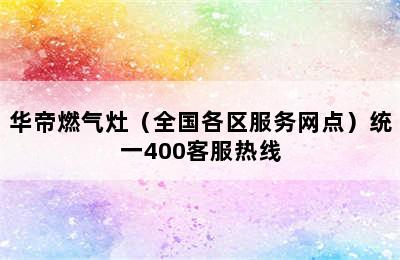 华帝燃气灶（全国各区服务网点）统一400客服热线